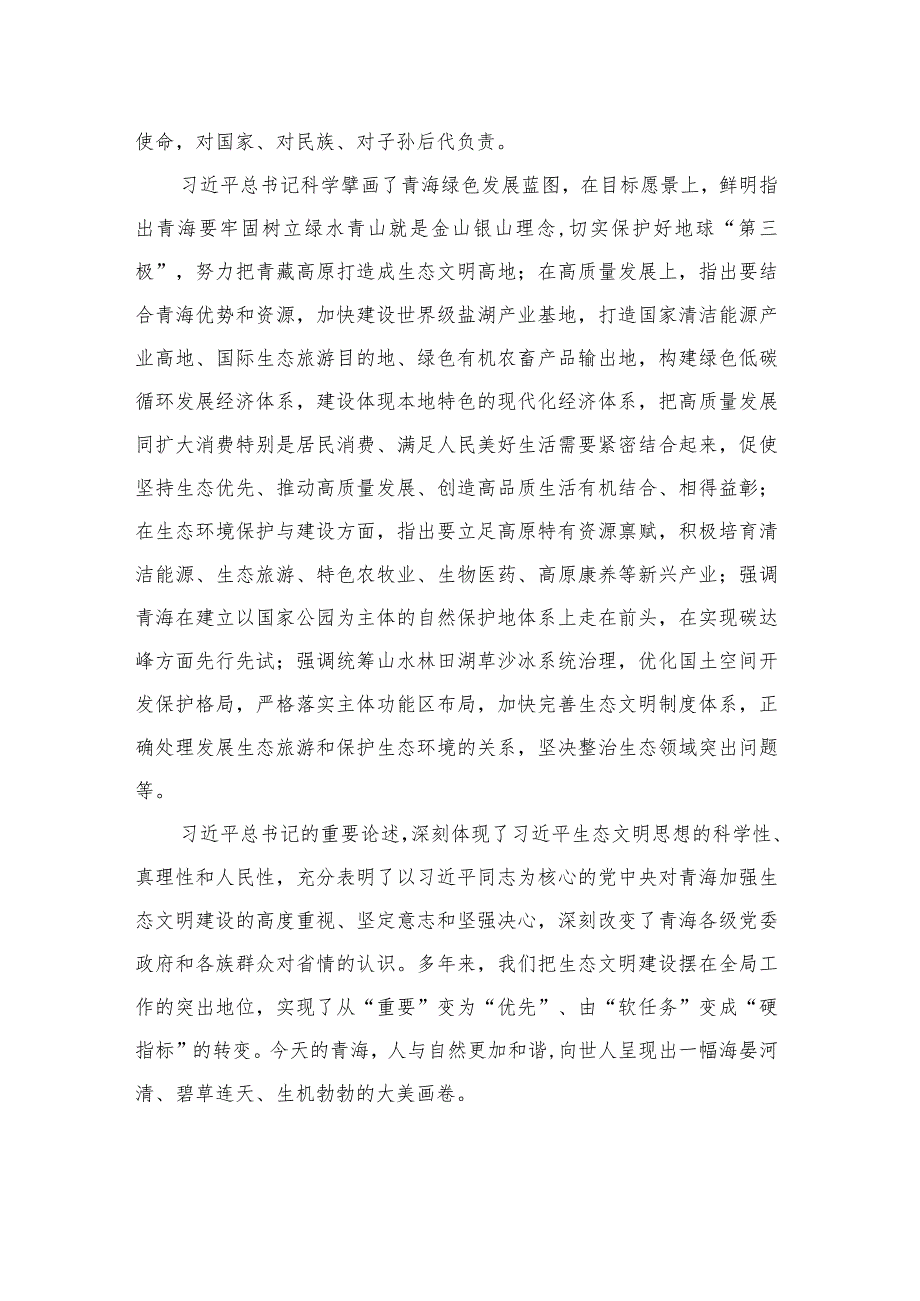 使命，对国家、对民族、对子孙后代负责。

习近平总书记科学擘画了青海绿色发展蓝图，在目标愿景上，鲜明指出青海要牢固树立绿水青山就是金山银山理念，切实保护好地球“第三极”，努力把青藏高原打造成生态文明高地；在高质量发展上，指出要结合青海优势和资源，加快建设世界级盐湖产业基地，打造国家清洁能源产业高地、国际生态旅游目的地、绿色有机农畜产品输出地，构建绿色低碳循环发展经济体系，建设体现本地特色的现代化经济体系，把高质量发展同扩大消费特别是居民消费、满足人民美好生活需要紧密结合起来，促使坚持生态优先、推动高质量发展、创造高品质生活有机结合、相得益彰；在生态环境保护与建设方面，指出要立足高原特有资源禀赋，积极培育清洁能源、生态旅游、特色农牧业、生物医药、高原康养等新兴产业；强调青海在建立以国家公园为主体的自然保护地体系上走在前头，在实现碳达峰方面先行先试；强调统筹山水林田湖草沙冰系统治理，优化国土空间开发保护格局，严格落实主体功能区布局，加快完善生态文明制度体系，正确处理发展生态旅游和保护生态环境的关系，坚决整治生态领域突出问题等。

习近平总书记的重要论述，深刻体现了习近平生态文明思想的科学性、真理性和人民性，充分表明了以习近平同志为核心的党中央对青海加强生态文明建设的高度重视、坚定意志和坚强决心，深刻改变了青海各级党委政府和各族群众对省情的认识。多年来，我们把生态文明建设摆在全局工作的突出地位，实现了从“重要”变为“优先”、由“软任务”变成“硬指标”的转变。今天的青海，人与自然更加和谐，向世人呈现出一幅海晏河清、碧草连天、生机勃勃的大美画卷。